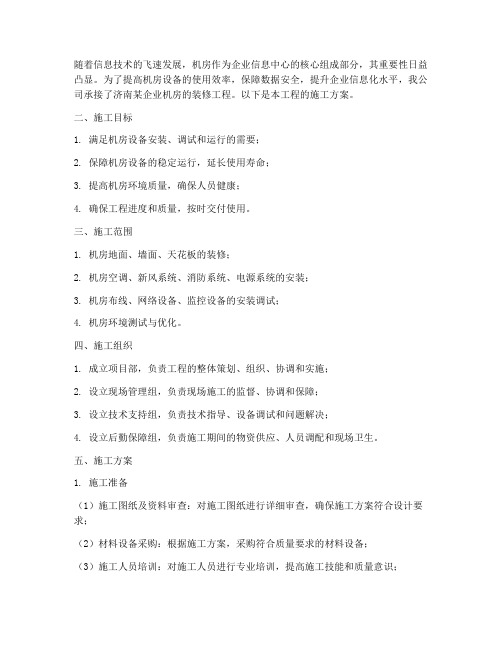 随着信息技术的飞速发展，机房作为企业信息中心的核心组成部分，其重要性日益凸显。为了提高机房设备的使用效率，保障数据安全，提升企业信息化水平，我公司承接了济南某企业机房的装修工程。以下是本工程的施工方案。

二、施工目标

1. 满足机房设备安装、调试和运行的需要；

2. 保障机房设备的稳定运行，延长使用寿命；

3. 提高机房环境质量，确保人员健康；

4. 确保工程进度和质量，按时交付使用。

三、施工范围

1. 机房地面、墙面、天花板的装修；

2. 机房空调、新风系统、消防系统、电源系统的安装；

3. 机房布线、网络设备、监控设备的安装调试；

4. 机房环境测试与优化。

四、施工组织

1. 成立项目部，负责工程的整体策划、组织、协调和实施；

2. 设立现场管理组，负责现场施工的监督、协调和保障；

3. 设立技术支持组，负责技术指导、设备调试和问题解决；

4. 设立后勤保障组，负责施工期间的物资供应、人员调配和现场卫生。

五、施工方案

1. 施工准备

（1）施工图纸及资料审查：对施工图纸进行详细审查，确保施工方案符合设计要求；

（2）材料设备采购：根据施工方案，采购符合质量要求的材料设备；

（3）施工人员培训：对施工人员进行专业培训，提高施工技能和质量意识；